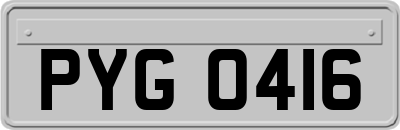 PYG 0416